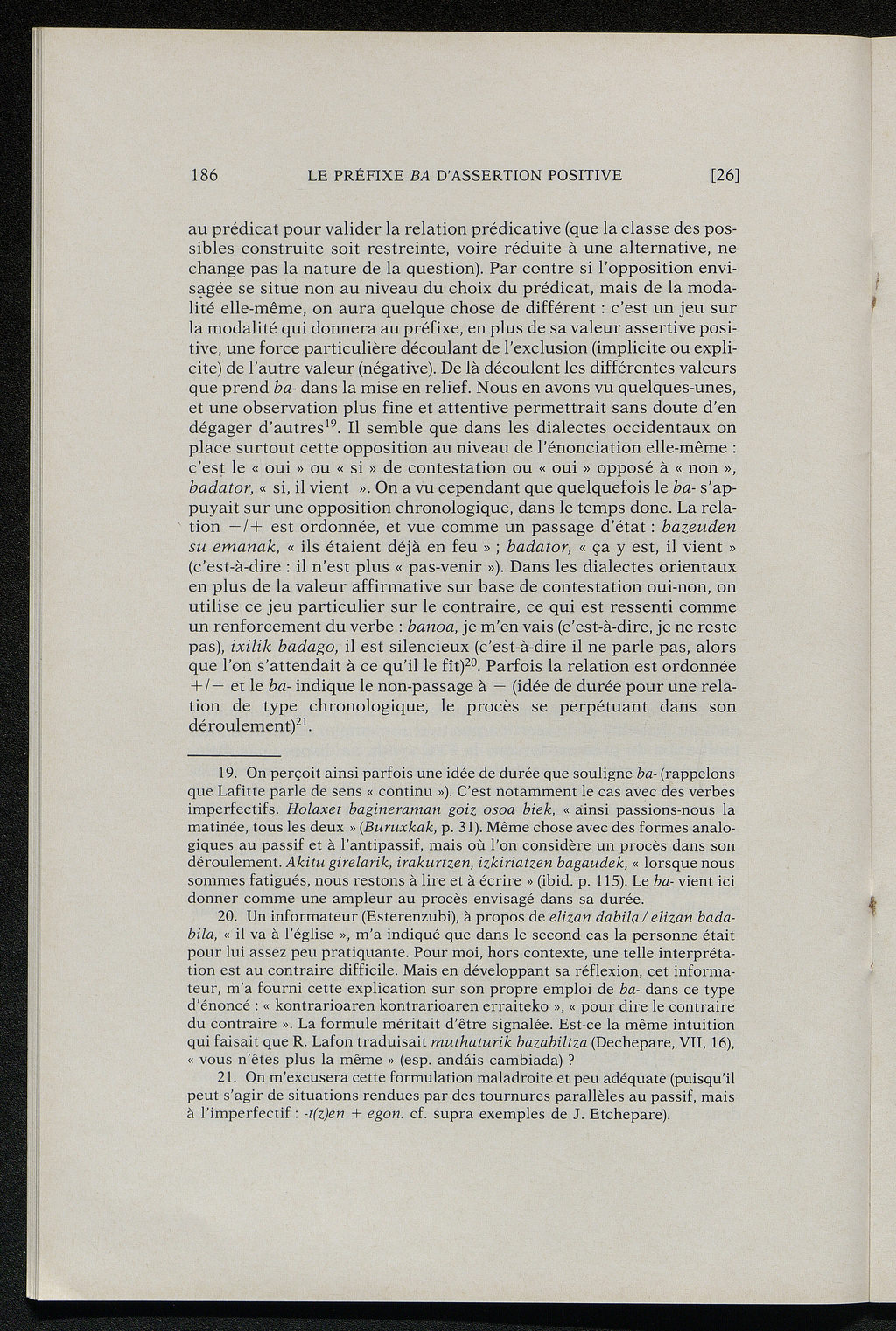 186 LE PRÉFIXE BA D'ASSERTION POSITIVE [26]

au prédicat pour valider la relation prédicative (que la classe des possibles construite soit restreinte, voire réduite à une alternative, ne change pas la nature de la question). Par contre si l'opposition envisagée se situe non au niveau du choix du prédicat, mais de la modalité elle-même, on aura quelque chose de différent : c'est un jeu sur la modalité qui donnera au préfixe, en plus de sa valeur assertive positive, une force particulière découlant de l'exclusion (implicite ou explicite) de l'autre valeur (négative). De là découlent les différentes valeurs que prend ba- dans la mise en relief. Nous en avons vu quelques-unes, et une observation plus fine et attentive permettrait sans doute d'en dégager d'autres$^{19}$. Il semble que dans les dialectes occidentaux on place surtout cette opposition au niveau de l'énonciation elle-même : c'est le « oui » ou « si » de contestation ou « oui » opposé à « non », badator, « si, il vient ». On a vu cependant que quelquefois le ba- s'appuyait sur une opposition chronologique, dans le temps donc. La relation $-/+$ est ordonnée, et vue comme un passage d'état : bazeuden su emanak, « ils étaient déjà en feu » ; badator, « ça y est, il vient » (c'est-à-dire : il n'est plus « pas-venir »). Dans les dialectes orientaux en plus de la valeur affirmative sur base de contestation oui-non, on utilise ce jeu particulier sur le contraire, ce qui est ressenti comme un renforcement du verbe : banoa, je m'en vais (c'est-à-dire, je ne reste pas), ixilik badago, il est silencieux (c'est-à-dire il ne parle pas, alors que l'on s'attendait à ce qu'il le fît)$^{20}$. Parfois la relation est ordonnée $+/-$ et le ba- indique le non-passage à $-$ (idée de durée pour une relation de type chronologique, le procès se perpétuant dans son déroulement)$^{21}$.

19. On perçoit ainsi parfois une idée de durée que souligne ba- (rappelons que Lafitte parle de sens « continu »). C'est notamment le cas avec des verbes imperfectifs. Holaxet bagineraman goiz osoa biek, « ainsi passions-nous la matinée, tous les deux » (Buruxkak, p. 31). Même chose avec des formes analogiques au passif et à l'antipassif, mais où l'on considère un procès dans son déroulement. Akitu girelarik, irakurtzen, izkiriatzen bagaudek, « lorsque nous sommes fatigués, nous restons à lire et à écrire » (ibid. p. 115). Le ba- vient ici donner comme une ampleur au procès envisagé dans sa durée.

20. Un informateur (Esterenzubi), à propos de elizan dabila / elizan badabila, « il va à l'église », m'a indiqué que dans le second cas la personne était pour lui assez peu pratiquante. Pour moi, hors contexte, une telle interprétation est au contraire difficile. Mais en développant sa réflexion, cet informateur, m'a fourni cette explication sur son propre emploi de ba- dans ce type d'énoncé : « kontrarioaren kontrarioaren erraiteko », « pour dire le contraire du contraire ». La formule méritait d'être signalée. Est-ce la même intuition qui faisait que R. Lafon traduisait muthaturik bazabiltza (Dechepare, VII, 16), « vous n'êtes plus la même » (esp. andáis cambiada) ?

21. On m'excusera cette formulation maladroite et peu adéquate (puisqu'il peut s'agir de situations rendues par des tournures parallèles au passif, mais à l'imperfectif : -t(z)en + egon. cf. supra exemples de J. Etchepare).